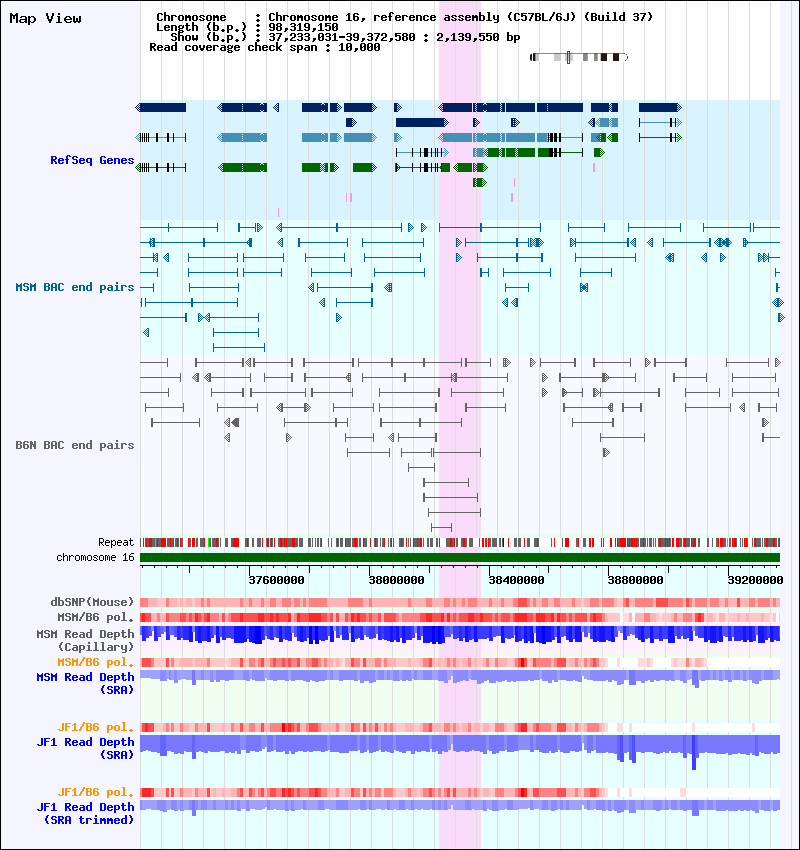 Map View

Chromosome : Chromosome 16, reference assembly (C57BL/6J) (Build 37)
Length (b.p.) : 98,319,150
Show (b.p.) : 37,233,031-39,372,580 : 2,139,550 bp
Read coverage check span : 10,000

RefSeq Genes

MSM BAC end pairs

B6N BAC end pairs

Repeat
chromosome 16

37600000 38000000 38400000 38800000 39200000

dbSNP(Mouse)
MSM/B6 pol.
MSM Read Depth (Capillary)
MSM/B6 pol.
MSM Read Depth (SRA)

JF1/B6 pol.
JF1 Read Depth (SRA)

JF1/B6 pol.
JF1 Read Depth (SRA trimmed)